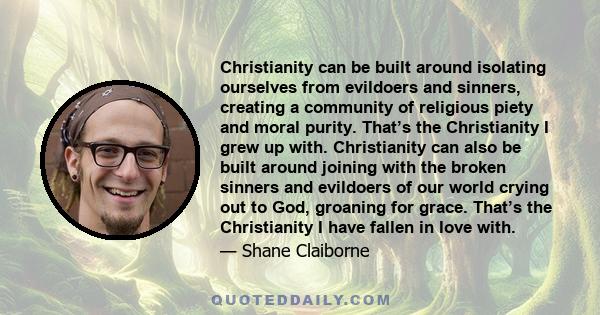 Christianity can be built around isolating ourselves from evildoers and sinners, creating a community of religious piety and moral purity. That’s the Christianity I grew up with. Christianity can also be built around joining with the broken sinners and evildoers of our world crying out to God, groaning for grace. That’s the Christianity I have fallen in love with.

— Shane Claiborne

QUOTEDDAILY.COM